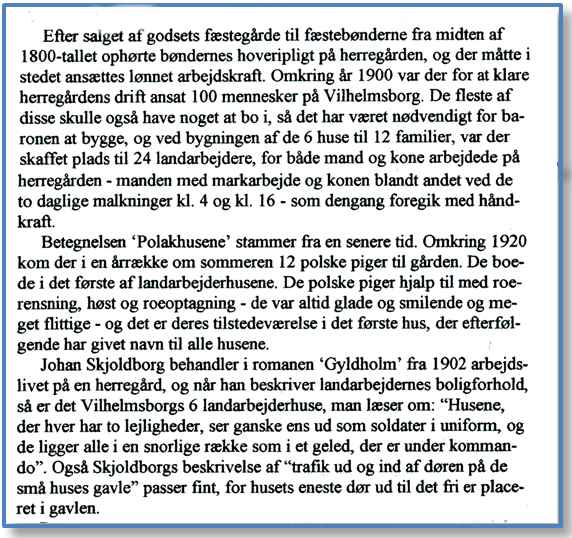 Efter salget af godsets fæstegårde til fæstebønderne fra midten af 1800-tallet ophørte bøndernes hoveripligt på herregården, og der måtte i stedet ansættes lønnet arbejdskraft. Omkring år 1900 var der for at klare herregårdens drift ansat 100 mennesker på Vilhelmsborg. De fleste af disse skulle også have noget at bo i, så det har været nødvendigt for baronen at bygge, og ved bygningen af de 6 huse til 12 familier, var der skaffet plads til 24 landarbejdere, for både mand og kone arbejdede på herregården - manden med markarbejde og konen blandt andet ved de to daglige malkninger kl. 4 og kl. 16 - som dengang foregik med håndkraft.

Betegnelsen 'Polakhusene' stammer fra en senere tid. Omkring 1920 kom der i en årrække om sommeren 12 polske piger til gården. De boede i det første af landarbejderhusene. De polske piger hjalp til med roerensning, høst og roeoptagning - de var altid glade og smilende og meget flittige - og det er deres tilstedeværelse i det første hus, der efterfølgende har givet navn til alle husene.

Johan Skjoldborg behandler i romanen 'Gyldholm' fra 1902 arbejdslivet på en herregård, og når han beskriver landarbejdernes boligforhold, så er det Vilhelmsborgs 6 landarbejderhuse, man læser om: "Husene, der hver har to lejligheder, ser ganske ens ud som soldater i uniform, og de ligger alle i en snorlige række som i et geled, der er under kommando". Også Skjoldborgs beskrivelse af "trafik ud og ind af døren på de små huses gavle" passer fint, for husets eneste dør ud til det fri er placeret i gavlen.